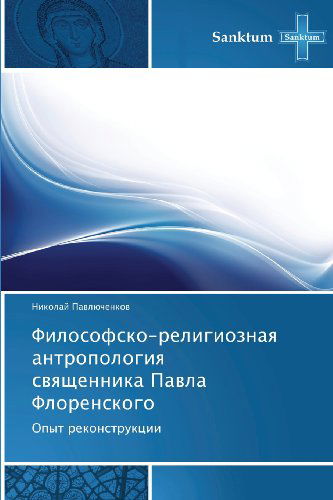 Sanktum Sanktum

Николай Павлюченков

Философско-религиозная антропология священника Павла Флоренского

Опыт реконструкции